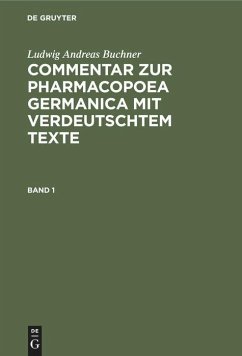 DE GRUYTER

Ludwig Andreas Buchner

COMMENTAR ZUR PHARMACOPOEA GERMANICA MIT VERDEUTSCHTEM TEXTE

BAND 1

DE
G